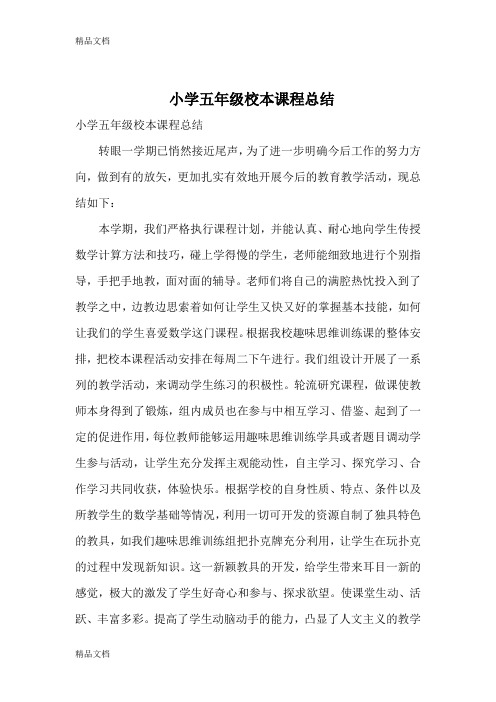 精品文档

小学五年级校本课程总结

小学五年级校本课程总结

转眼一学期已悄然接近尾声，为了进一步明确今后工作的努力方向，做到有的放矢，更加扎实有效地开展今后的教育教学活动，现总结如下：

本学期，我们严格执行课程计划，并能认真、耐心地向学生传授数学计算方法和技巧，碰上学得慢的学生，老师能细致地进行个别指导，手把手地教，面对面的辅导。老师们将自己的满腔热忱投入到了教学之中，边教边思索着如何让学生又快又好的掌握基本技能，如何让我们的学生喜爱数学这门课程。根据我校趣味思维训练课的整体安排，把校本课程活动安排在每周二下午进行。我们组设计开展了一系列的教学活动，来调动学生练习的积极性。轮流研究课程，做课使教师本身得到了锻炼，组内成员也在参与中相互学习、借鉴、起到了一定的促进作用，每位教师能够运用趣味思维训练学具或者题目调动学生参与活动，让学生充分发挥主观能动性，自主学习、探究学习、合作学习共同收获，体验快乐。根据学校的自身性质、特点、条件以及所教学生的数学基础等情况，利用一切可开发的资源自制了独具特色的教具，如我们趣味思维训练组把扑克牌充分利用，让学生在玩扑克的过程中发现新知识。这一新颖教具的开发，给学生带来耳目一新的感觉，极大的激发了学生好奇心和参与、探求欲望。使课堂生动、活跃、丰富多彩。提高了学生动脑动手的能力，凸显了人文主义的教学

精品文档